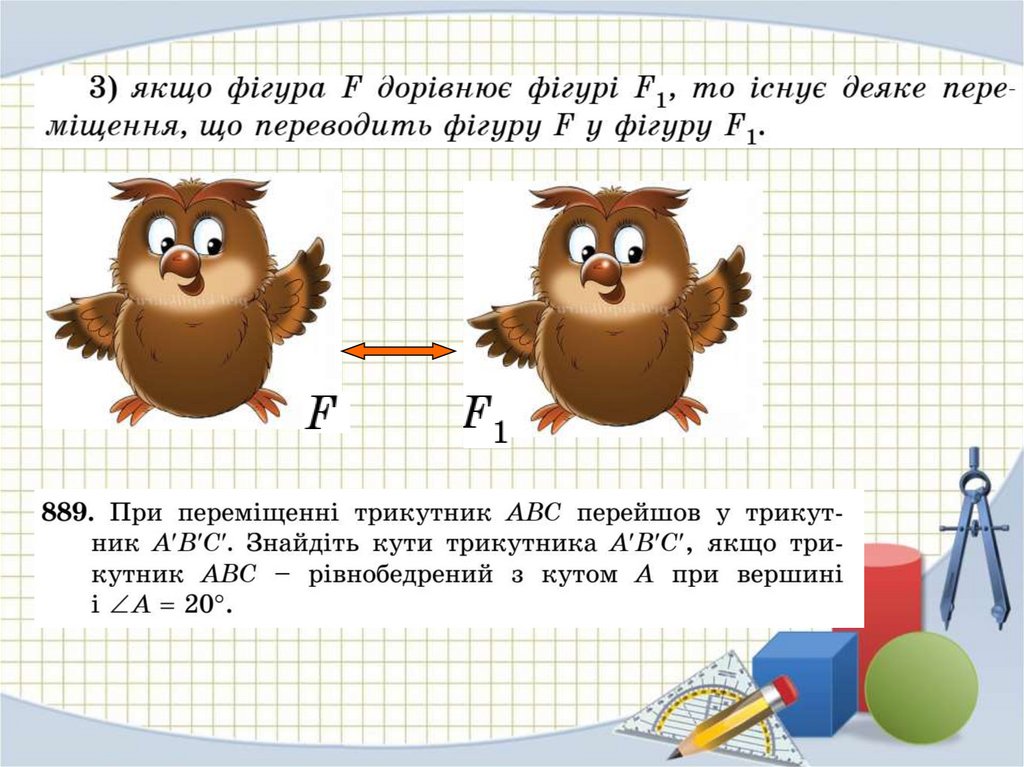 3) якщо фігура $F$ дорівнює фігурі $F_1$, то існує деяке переміщення, що переводить фігуру $F$ у фігуру $F_1$.

$F$

$F_1$

889. При переміщенні трикутник $ABC$ перейшов у трикутник $A'B'C'$. Знайдіть кути трикутника $A'B'C'$, якщо трикутник $ABC$ – рівнобедрений з кутом $A$ при вершині і $\angle A = 20°$.